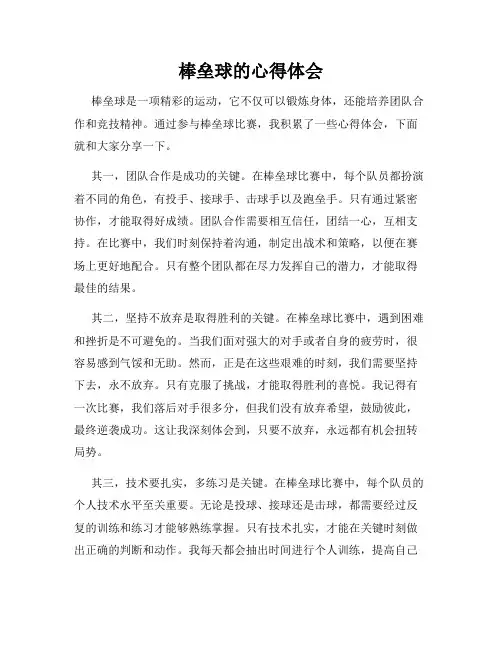 棒垒球的心得体会

棒垒球是一项精彩的运动，它不仅可以锻炼身体，还能培养团队合作和竞技精神。通过参与棒垒球比赛，我积累了一些心得体会，下面就和大家分享一下。

其一，团队合作是成功的关键。在棒垒球比赛中，每个队员都扮演着不同的角色，有投手、接球手、击球手以及跑垒手。只有通过紧密协作，才能取得好成绩。团队合作需要相互信任，团结一心，互相支持。在比赛中，我们时刻保持着沟通，制定出战术和策略，以便在赛场上更好地配合。只有整个团队都在尽力发挥自己的潜力，才能取得最佳的结果。

其二，坚持不放弃是取得胜利的关键。在棒垒球比赛中，遇到困难和挫折是不可避免的。当我们面对强大的对手或者自身的疲劳时，很容易感到气馁和无助。然而，正是在这些艰难的时刻，我们需要坚持下去，永不放弃。只有克服了挑战，才能取得胜利的喜悦。我记得有一次比赛，我们落后对手很多分，但我们没有放弃希望，鼓励彼此，最终逆袭成功。这让我深刻体会到，只要不放弃，永远都有机会扭转局势。

其三，技术要扎实，多练习是关键。在棒垒球比赛中，每个队员的个人技术水平至关重要。无论是投球、接球还是击球，都需要经过反复的训练和练习才能够熟练掌握。只有技术扎实，才能在关键时刻做出正确的判断和动作。我每天都会抽出时间进行个人训练，提高自己